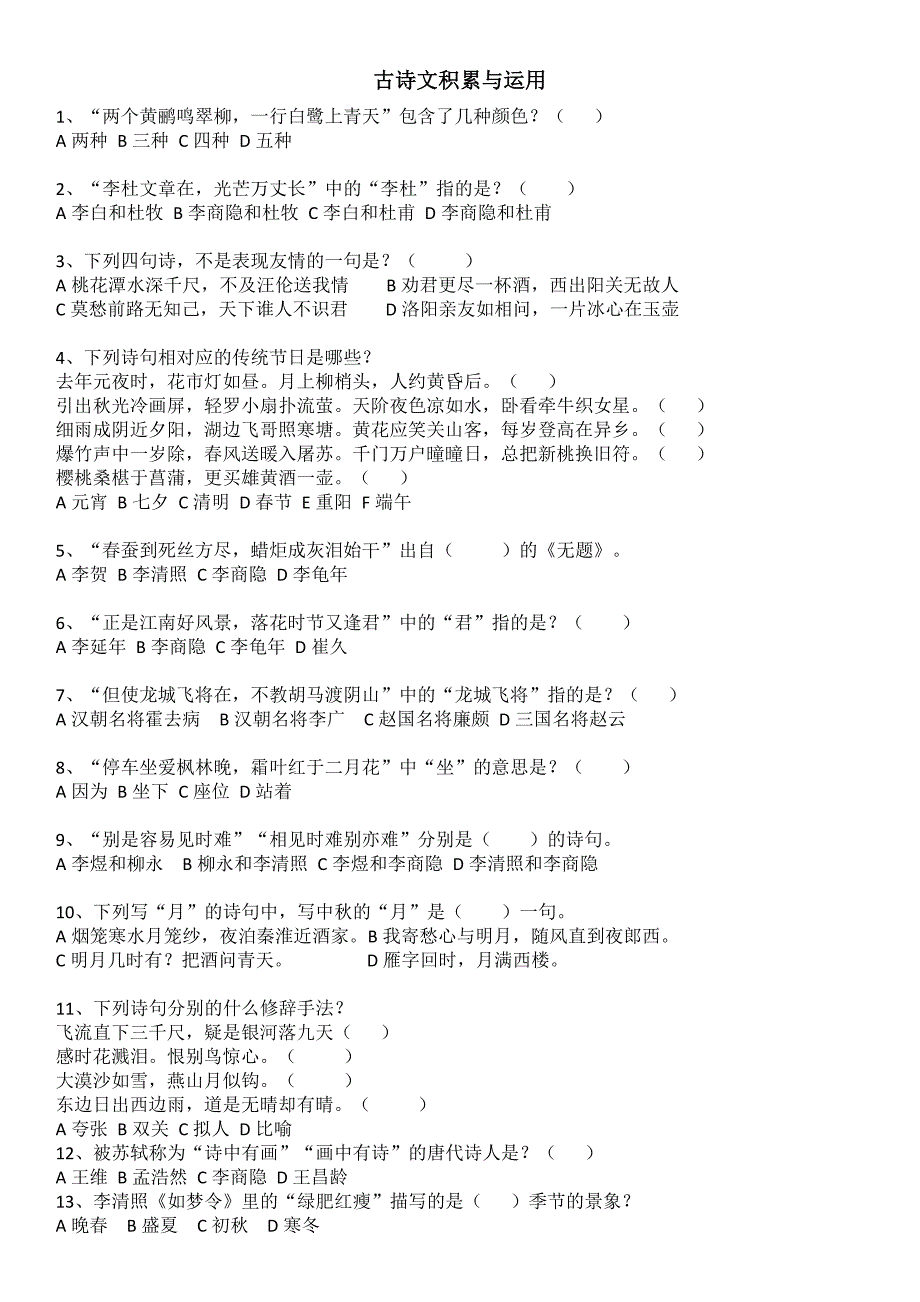 古诗文积累与运用

1、“两个黄鹂鸣翠柳，一行白鹭上青天”包含了几种颜色？（    ）
A 两种 B 三种 C 四种 D 五种

2、“李杜文章在，光芒万丈长”中的“李杜”指的是？（    ）
A 李白和杜牧 B 李商隐和杜牧 C 李白和杜甫 D 李商隐和杜甫

3、下列四句诗，不是表现友情的一句是？（    ）
A 桃花潭水深千尺，不及汪伦送我情    B 劝君更尽一杯酒，西出阳关无故人
C 莫愁前路无知己，天下谁人不识君    D 洛阳亲友如相问，一片冰心在玉壶

4、下列诗句相对应的传统节日是哪些？
去年元夜时，花市灯如昼。月上柳梢头，人约黄昏后。（    ）
引出秋光冷画屏，轻罗小扇扑流萤。天阶夜色凉如水，卧看牵牛织女星。（    ）
细雨成阴近夕阳，湖边飞哥照寒塘。黄花应笑关山客，每岁登高在异乡。（    ）
爆竹声中一岁除，春风送暖入屠苏。千门万户曈曈日，总把新桃换旧符。（    ）
樱桃桑椹于菖蒲，更买雄黄酒一壶。（    ）
A 元宵 B 七夕 C 清明 D 春节 E 重阳 F 端午

5、“春蚕到死丝方尽，蜡炬成灰泪始干”出自（    ）的《无题》。
A 李贺 B 李清照 C 李商隐 D 李龟年

6、“正是江南好风景，落花时节又逢君”中的“君”指的是？（    ）
A 李延年 B 李商隐 C 李龟年 D 崔久

7、“但使龙城飞将在，不教胡马渡阴山”中的“龙城飞将”指的是？（    ）
A 汉朝名将霍去病  B 汉朝名将李广  C 赵国名将廉颇 D 三国名将赵云

8、“停车坐爱枫林晚，霜叶红于二月花”中“坐”的意思是？（    ）
A 因为 B 坐下 C 座位 D 站着

9、“别是容易见时难”“相见时难别亦难”分别是（    ）的诗句。
A 李煜和柳永  B 柳永和李清照 C 李煜和李商隐 D 李清照和李商隐

10、下列写“月”的诗句中，写中秋的“月”是（    ）一句。
A 烟笼寒水月笼纱，夜泊秦淮近酒家。B 我寄愁心与明月，随风直到夜郎西。
C 明月几时有？把酒问青天。    D 雁字回时，月满西楼。

11、下列诗句分别的什么修辞手法？
飞流直下三千尺，疑是银河落九天（    ）
感时花溅泪。恨别鸟惊心。（    ）
大漠沙如雪，燕山月似钩。（    ）
东边日出西边雨，道是无晴却有晴。（    ）
A 夸张 B 双关 C 拟人 D 比喻
12、被苏轼称为“诗中有画”“画中有诗”的唐代诗人是？（    ）
A 王维 B 孟浩然 C 李商隐 D 王昌龄
13、李清照《如梦令》里的“绿肥红瘦”描写的是（    ）季节的景象？
A 晚春  B 盛夏  C 初秋  D 寒冬